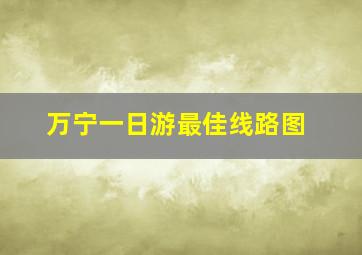 万宁一日游最佳线路图